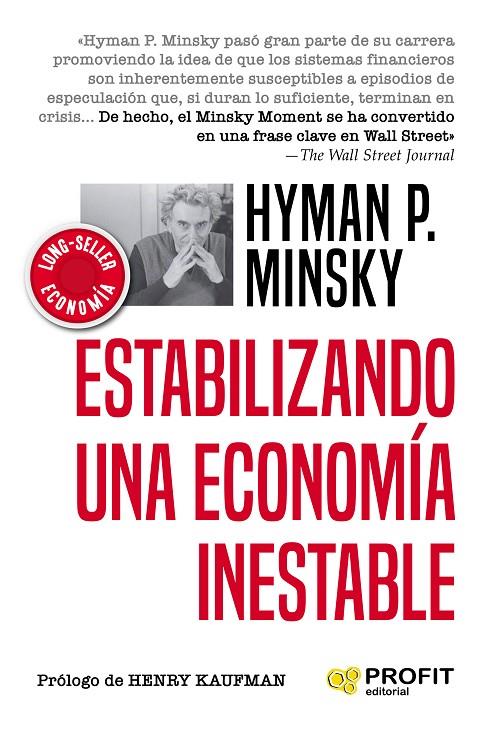 «Hyman P. Minsky pasó gran parte de su carrera promoviendo la idea de que los sistemas financieros son inherentemente susceptibles a episodios de especulación que, si duran lo suficiente, terminan en crisis... De hecho, el Minsky Moment se ha convertido en una frase clave en Wall Street»
—The Wall Street Journal

LONG-SELLER
ECONOMÍA

HYMAN P.
MINSKY

ESTABILIZANDO
UNA ECONOMÍA
INESTABLE

Prólogo de HENRY KAUFMAN

PROFIT
editorial